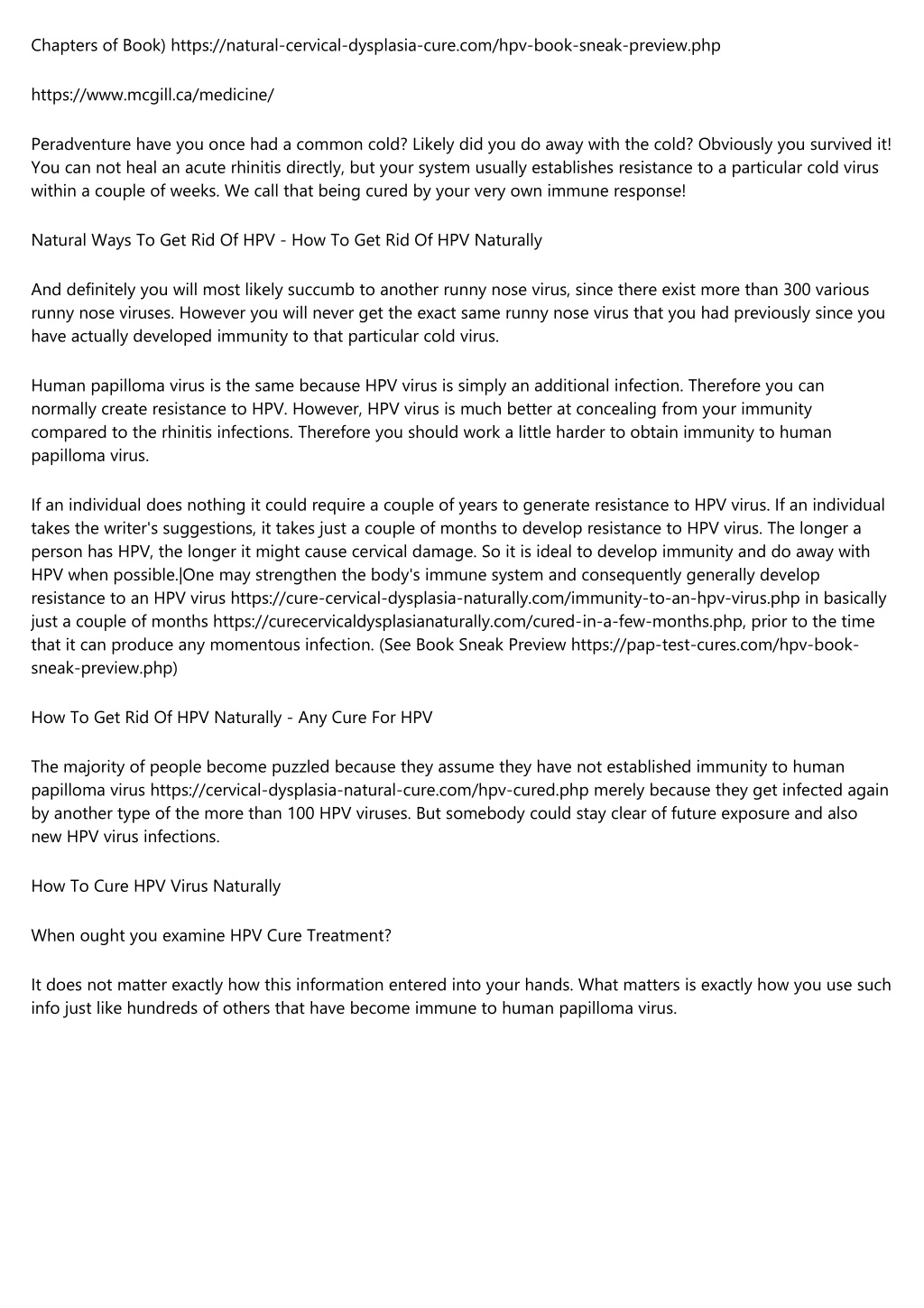 Chapters of Book) https://natural-cervical-dysplasia-cure.com/hpv-book-sneak-preview.php

https://www.mcgill.ca/medicine/

Peradventure have you once had a common cold? Likely did you do away with the cold? Obviously you survived it! You can not heal an acute rhinitis directly, but your system usually establishes resistance to a particular cold virus within a couple of weeks. We call that being cured by your very own immune response!

Natural Ways To Get Rid Of HPV - How To Get Rid Of HPV Naturally

And definitely you will most likely succumb to another runny nose virus, since there exist more than 300 various runny nose viruses. However you will never get the exact same runny nose virus that you had previously since you have actually developed immunity to that particular cold virus.

Human papilloma virus is the same because HPV virus is simply an additional infection. Therefore you can normally create resistance to HPV. However, HPV virus is much better at concealing from your immunity compared to the rhinitis infections. Therefore you should work a little harder to obtain immunity to human papilloma virus.

If an individual does nothing it could require a couple of years to generate resistance to HPV virus. If an individual takes the writer's suggestions, it takes just a couple of months to develop resistance to HPV virus. The longer a person has HPV, the longer it might cause cervical damage. So it is ideal to develop immunity and do away with HPV when possible.|One may strengthen the body's immune system and consequently generally develop resistance to an HPV virus https://cure-cervical-dysplasia-naturally.com/immunity-to-an-hpv-virus.php in basically just a couple of months https://curecervicaldysplasianaturally.com/cured-in-a-few-months.php, prior to the time that it can produce any momentous infection. (See Book Sneak Preview https://pap-test-cures.com/hpv-book-sneak-preview.php)

How To Get Rid Of HPV Naturally - Any Cure For HPV

The majority of people become puzzled because they assume they have not established immunity to human papilloma virus https://cervical-dysplasia-natural-cure.com/hpv-cured.php merely because they get infected again by another type of the more than 100 HPV viruses. But somebody could stay clear of future exposure and also new HPV virus infections.

How To Cure HPV Virus Naturally

When ought you examine HPV Cure Treatment?

It does not matter exactly how this information entered into your hands. What matters is exactly how you use such info just like hundreds of others that have become immune to human papilloma virus.